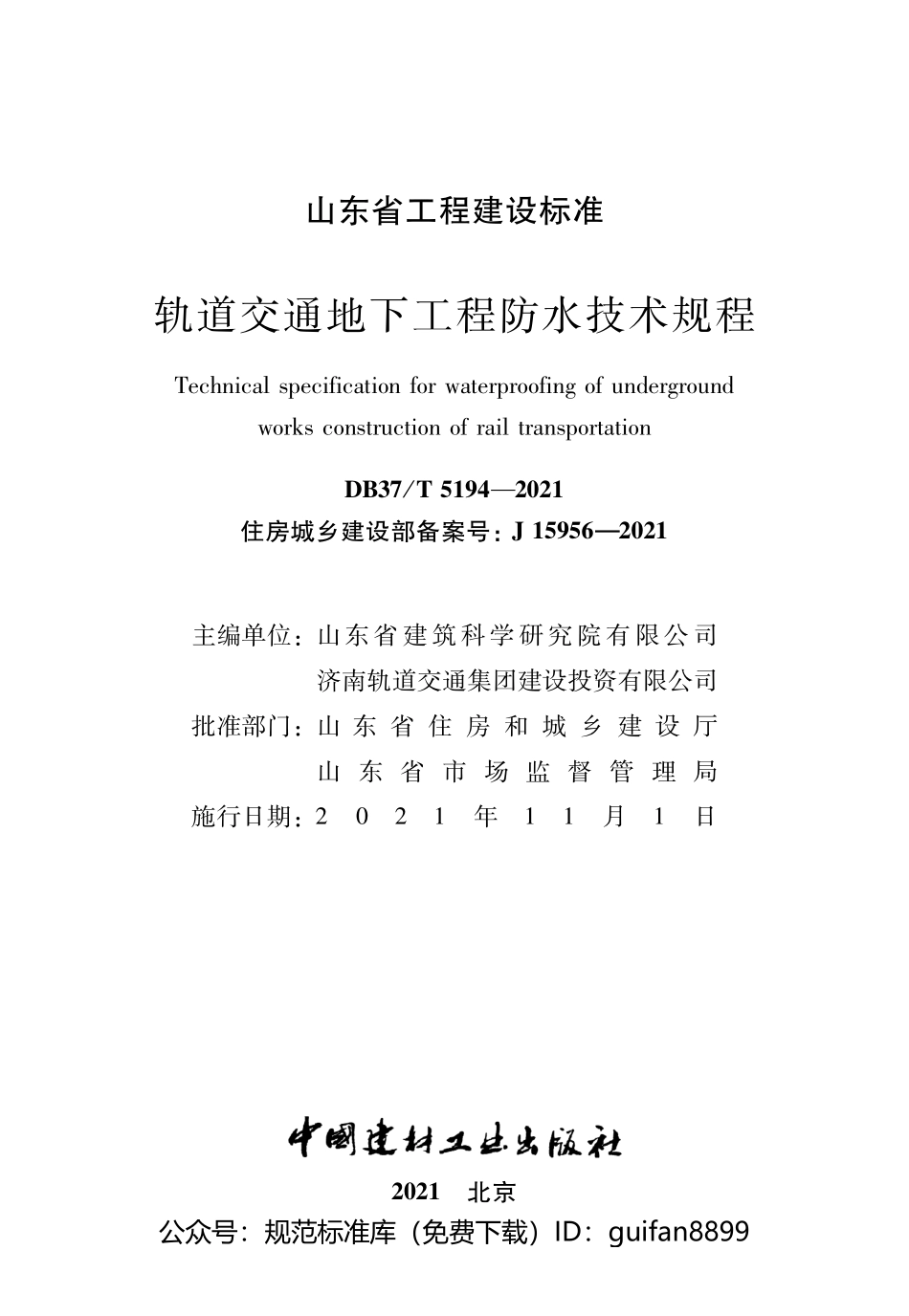 山东省工程建设标准

轨道交通地下工程防水技术规程

Technical specification for waterproofing of underground works construction of rail transportation

DB37/T 5194—2021
住房城乡建设部备案号：J 15956—2021

主编单位：山东省建筑科学研究院有限公司
济南轨道交通集团建设投资有限公司
批准部门：山东省住房和城乡建设厅
山东省市场监督管理局
施行日期：2021年11月1日

中国建材工业出版社

2021 北京
公众号：规范标准库（免费下载）ID：guifan8899